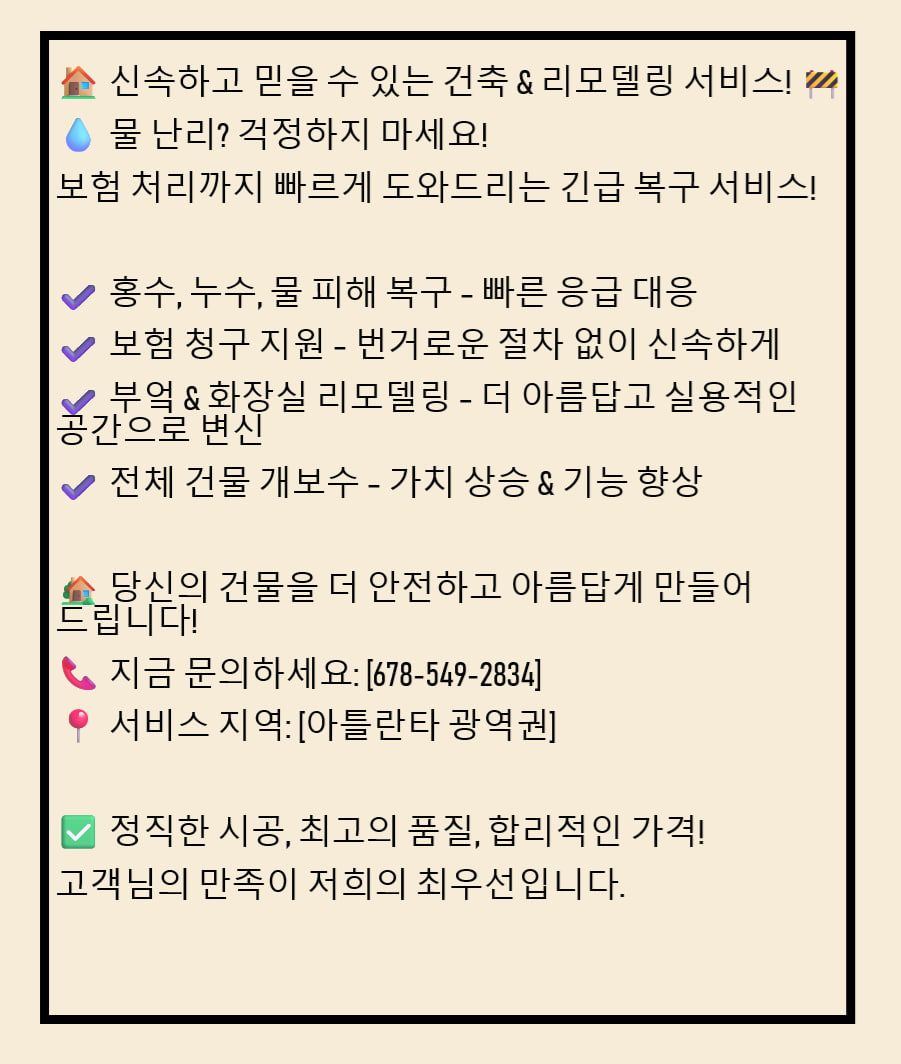 🏠 신속하고 믿을 수 있는 건축 & 리모델링 서비스! 🚧
💧 물 난리? 걱정하지 마세요!
보험 처리까지 빠르게 도와드리는 긴급 복구 서비스!

✔ 홍수, 누수, 물 피해 복구 - 빠른 응급 대응
✔ 보험 청구 지원 - 번거로운 절차 없이 신속하게
✔ 부엌 & 화장실 리모델링 - 더 아름답고 실용적인 공간으로 변신
✔ 전체 건물 개보수 - 가치 상승 & 기능 향상

🏡 당신의 건물을 더 안전하고 아름답게 만들어 드립니다!
📞 지금 문의하세요: [678-549-2834]
📍 서비스 지역: [아틀란타 광역권]

✅ 정직한 시공, 최고의 품질, 합리적인 가격!
고객님의 만족이 저희의 최우선입니다.